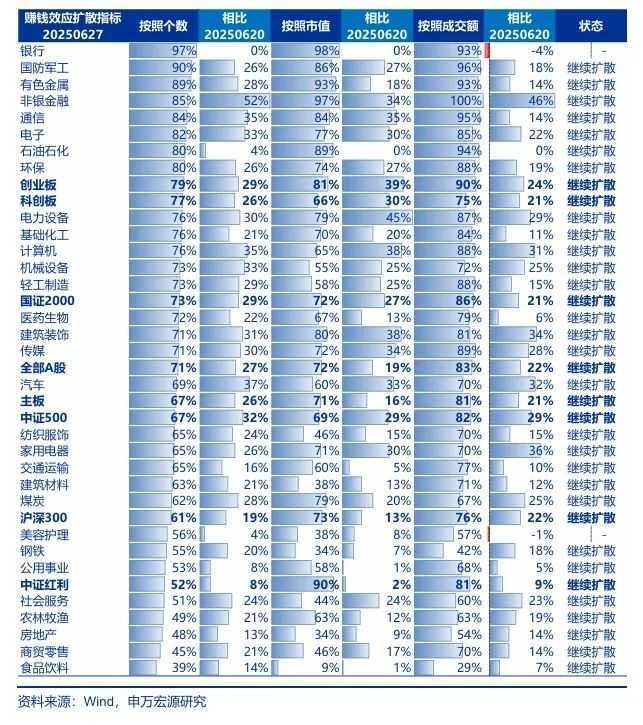 | 赚钱效应扩散指标 20250627 | 按照个数 | 相比 20250620 | 按照市值 | 相比 20250620 | 按照成交额 | 相比 20250620 | 状态 |
|---|---|---|---|---|---|---|---|
| 银行 | 97% | 0% | 98% | 0% | 93% | -4% | - |
| 国防军工 | 90% | 26% | 86% | 27% | 96% | 18% | 继续扩散 |
| 有色金属 | 89% | 28% | 93% | 18% | 93% | 14% | 继续扩散 |
| 非银金融 | 85% | 52% | 97% | 34% | 100% | 46% | 继续扩散 |
| 通信 | 84% | 35% | 84% | 35% | 95% | 14% | 继续扩散 |
| 电子 | 82% | 33% | 77% | 30% | 85% | 22% | 继续扩散 |
| 石油石化 | 80% | 4% | 89% | 0% | 94% | 0% | 继续扩散 |
| 环保 | 80% | 26% | 74% | 27% | 88% | 19% | 继续扩散 |
| **创业板** | **79%** | **29%** | **81%** | **39%** | **90%** | **24%** | **继续扩散** |
| **科创板** | **77%** | **26%** | **66%** | **30%** | **75%** | **21%** | **继续扩散** |
| 电力设备 | 76% | 30% | 79% | 45% | 87% | 29% | 继续扩散 |
| 基础化工 | 76% | 21% | 70% | 20% | 84% | 11% | 继续扩散 |
| 计算机 | 76% | 35% | 65% | 38% | 88% | 31% | 继续扩散 |
| 机械设备 | 73% | 33% | 55% | 25% | 72% | 25% | 继续扩散 |
| 轻工制造 | 73% | 29% | 58% | 25% | 88% | 15% | 继续扩散 |
| **国证2000** | **73%** | **29%** | **72%** | **27%** | **86%** | **21%** | **继续扩散** |
| 医药生物 | 72% | 22% | 67% | 13% | 79% | 6% | 继续扩散 |
| 建筑装饰 | 71% | 31% | 80% | 38% | 81% | 34% | 继续扩散 |
| 传媒 | 71% | 30% | 72% | 34% | 89% | 28% | 继续扩散 |
| **全部A股** | **71%** | **27%** | **72%** | **19%** | **83%** | **22%** | **继续扩散** |
| 汽车 | 69% | 37% | 60% | 33% | 70% | 32% | 继续扩散 |
| **主板** | **67%** | **26%** | **71%** | **16%** | **81%** | **21%** | **继续扩散** |
| **中证500** | **67%** | **32%** | **69%** | **29%** | **82%** | **29%** | **继续扩散** |
| 纺织服饰 | 65% | 24% | 46% | 15% | 70% | 15% | 继续扩散 |
| 家用电器 | 65% | 26% | 71% | 30% | 70% | 36% | 继续扩散 |
| 交通运输 | 65% | 16% | 60% | 5% | 77% | 10% | 继续扩散 |
| 建筑材料 | 63% | 21% | 38% | 13% | 71% | 12% | 继续扩散 |
| 煤炭 | 62% | 28% | 79% | 20% | 67% | 25% | 继续扩散 |
| **沪深300** | **61%** | **19%** | **73%** | **13%** | **76%** | **22%** | **继续扩散** |
| 美容护理 | 56% | 4% | 38% | 8% | 57% | -1% | - |
| 钢铁 | 55% | 20% | 34% | 7% | 42% | 18% | 继续扩散 |
| 公用事业 | 53% | 8% | 58% | 1% | 68% | 5% | 继续扩散 |
| **中证红利** | **52%** | **8%** | **90%** | **2%** | **81%** | **9%** | **继续扩散** |
| 社会服务 | 51% | 24% | 44% | 24% | 60% | 23% | 继续扩散 |
| 农林牧渔 | 49% | 21% | 63% | 12% | 63% | 19% | 继续扩散 |
| 房地产 | 48% | 13% | 34% | 9% | 54% | 14% | 继续扩散 |
| 商贸零售 | 45% | 21% | 46% | 17% | 70% | 14% | 继续扩散 |
| 食品饮料 | 39% | 14% | 9% | 1% | 29% | 7% | 继续扩散 |

资料来源：Wind，申万宏源研究